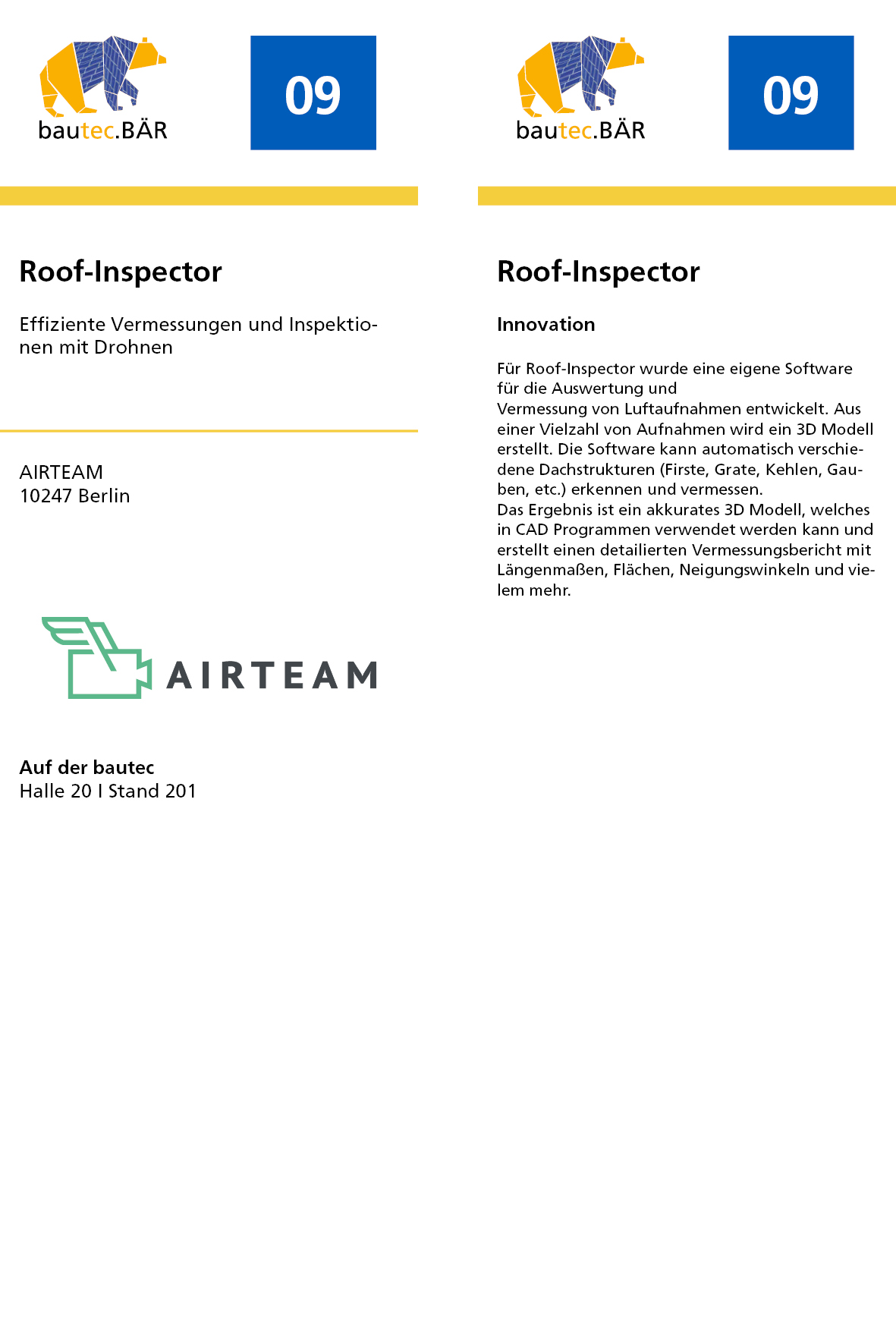 bautec.BÄR

09

Roof-Inspector

Effiziente Vermessungen und Inspektionen mit Drohnen

AIRTEAM
10247 Berlin

AIRTEAM

Auf der bautec
Halle 20 I Stand 201

bautec.BÄR

09

Roof-Inspector

Innovation

Für Roof-Inspector wurde eine eigene Software für die Auswertung und
Vermessung von Luftaufnahmen entwickelt. Aus einer Vielzahl von Aufnahmen wird ein 3D Modell erstellt. Die Software kann automatisch verschiedene Dachstrukturen (Firste, Grate, Kehlen, Gauben, etc.) erkennen und vermessen.
Das Ergebnis ist ein akkurates 3D Modell, welches in CAD Programmen verwendet werden kann und erstellt einen detailierten Vermessungsbericht mit Längenmaßen, Flächen, Neigungswinkeln und vielem mehr.